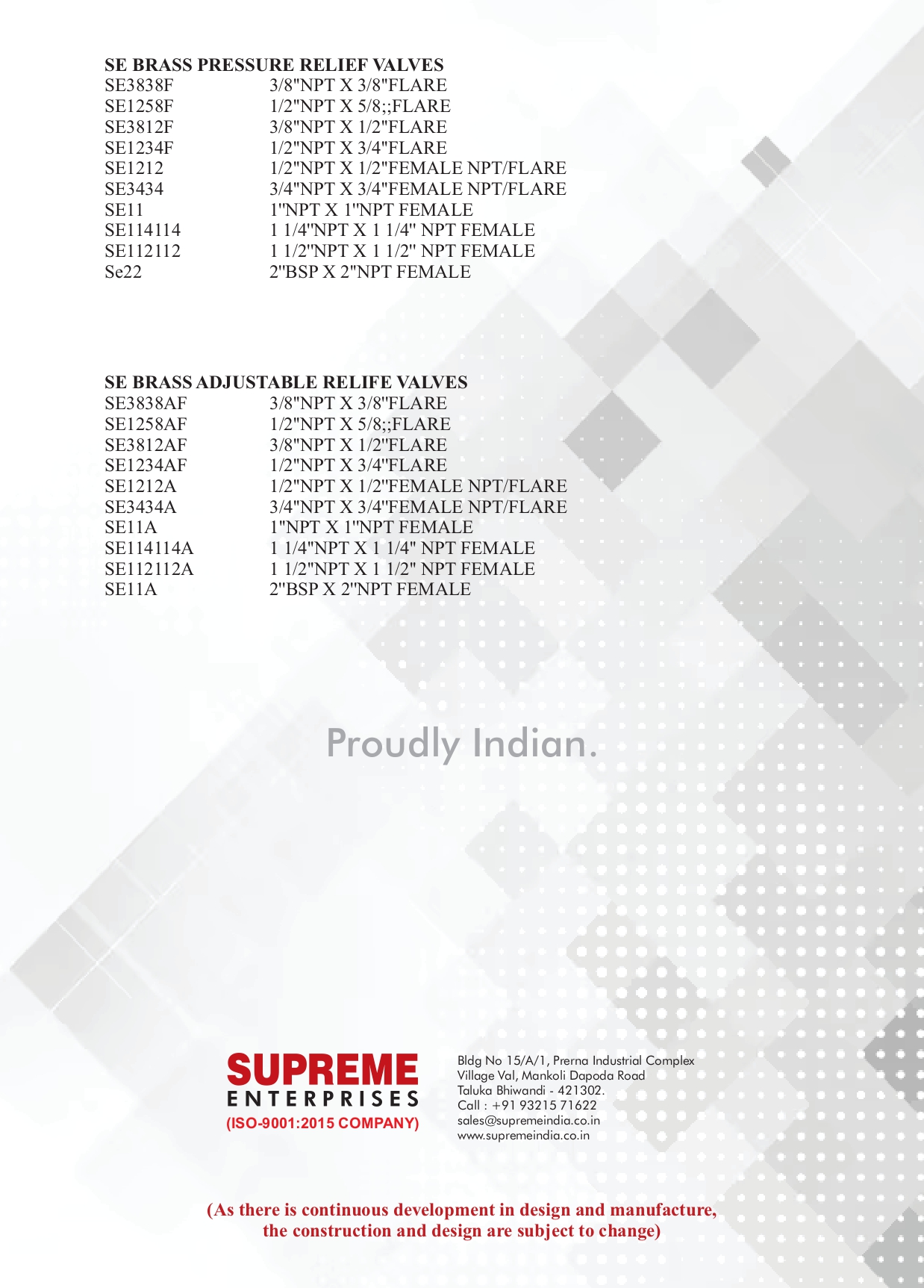 SE BRASS PRESSURE RELIEF VALVES

| | |
|---|---|
| SE3838F | 3/8"NPT X 3/8"FLARE |
| SE1258F | 1/2"NPT X 5/8;;FLARE |
| SE3812F | 3/8"NPT X 1/2"FLARE |
| SE1234F | 1/2"NPT X 3/4"FLARE |
| SE1212 | 1/2"NPT X 1/2"FEMALE NPT/FLARE |
| SE3434 | 3/4"NPT X 3/4"FEMALE NPT/FLARE |
| SE11 | 1"NPT X 1"NPT FEMALE |
| SE114114 | 1 1/4"NPT X 1 1/4" NPT FEMALE |
| SE112112 | 1 1/2"NPT X 1 1/2" NPT FEMALE |
| Se22 | 2"BSP X 2"NPT FEMALE |

SE BRASS ADJUSTABLE RELIFE VALVES

| | |
|---|---|
| SE3838AF | 3/8"NPT X 3/8"FLARE |
| SE1258AF | 1/2"NPT X 5/8;;FLARE |
| SE3812AF | 3/8"NPT X 1/2"FLARE |
| SE1234AF | 1/2"NPT X 3/4"FLARE |
| SE1212A | 1/2"NPT X 1/2"FEMALE NPT/FLARE |
| SE3434A | 3/4"NPT X 3/4"FEMALE NPT/FLARE |
| SE11A | 1"NPT X 1"NPT FEMALE |
| SE114114A | 1 1/4"NPT X 1 1/4" NPT FEMALE |
| SE112112A | 1 1/2"NPT X 1 1/2" NPT FEMALE |
| SE11A | 2"BSP X 2"NPT FEMALE |

Proudly Indian.

SUPREME
ENTERPRISES
(ISO-9001:2015 COMPANY)

Bldg No 15/A/1, Prerna Industrial Complex
Village Val, Mankoli Dapoda Road
Taluka Bhiwandi - 421302.
Call : +91 93215 71622
sales@supremeindia.co.in
www.supremeindia.co.in

(As there is continuous development in design and manufacture, the construction and design are subject to change)